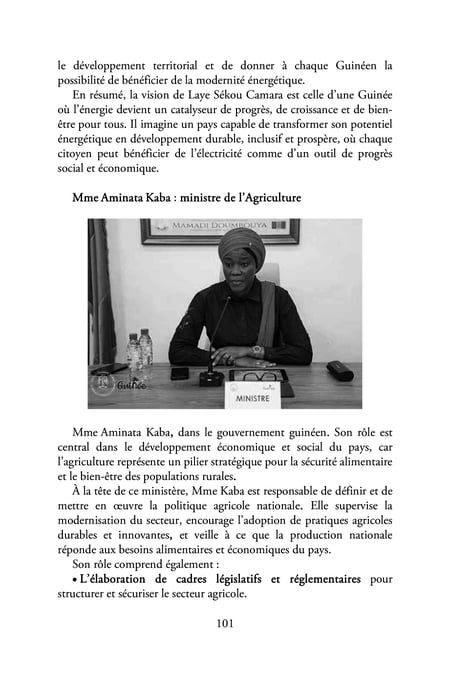 le développement territorial et de donner à chaque Guinéen la possibilité de bénéficier de la modernité énergétique.

En résumé, la vision de Laye Sékou Camara est celle d'une Guinée où l'énergie devient un catalyseur de progrès, de croissance et de bien-être pour tous. Il imagine un pays capable de transformer son potentiel énergétique en développement durable, inclusif et prospère, où chaque citoyen peut bénéficier de l'électricité comme d'un outil de progrès social et économique.

Mme Aminata Kaba : ministre de l'Agriculture

MAMADI DOUMBOUYA

Guinée

MINISTRE

Mme Aminata Kaba, dans le gouvernement guinéen. Son rôle est central dans le développement économique et social du pays, car l'agriculture représente un pilier stratégique pour la sécurité alimentaire et le bien-être des populations rurales.

À la tête de ce ministère, Mme Kaba est responsable de définir et de mettre en œuvre la politique agricole nationale. Elle supervise la modernisation du secteur, encourage l'adoption de pratiques agricoles durables et innovantes, et veille à ce que la production nationale réponde aux besoins alimentaires et économiques du pays.

Son rôle comprend également :

• L'élaboration de cadres législatifs et réglementaires pour structurer et sécuriser le secteur agricole.

101